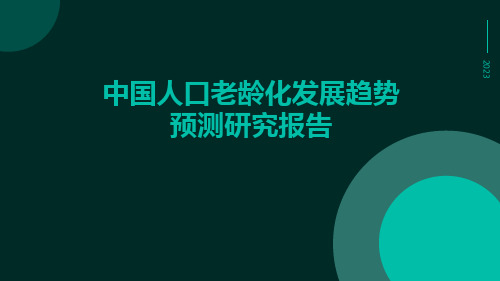 2023

中国人口老龄化发展趋势预测研究报告